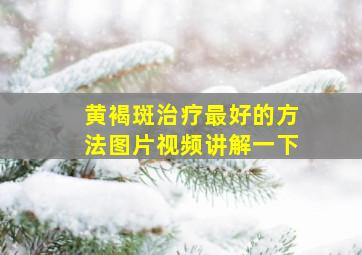 黄褐斑治疗最好的方法图片视频讲解一下